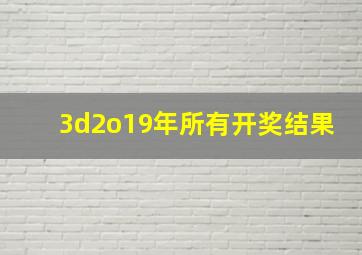 3d2o19年所有开奖结果